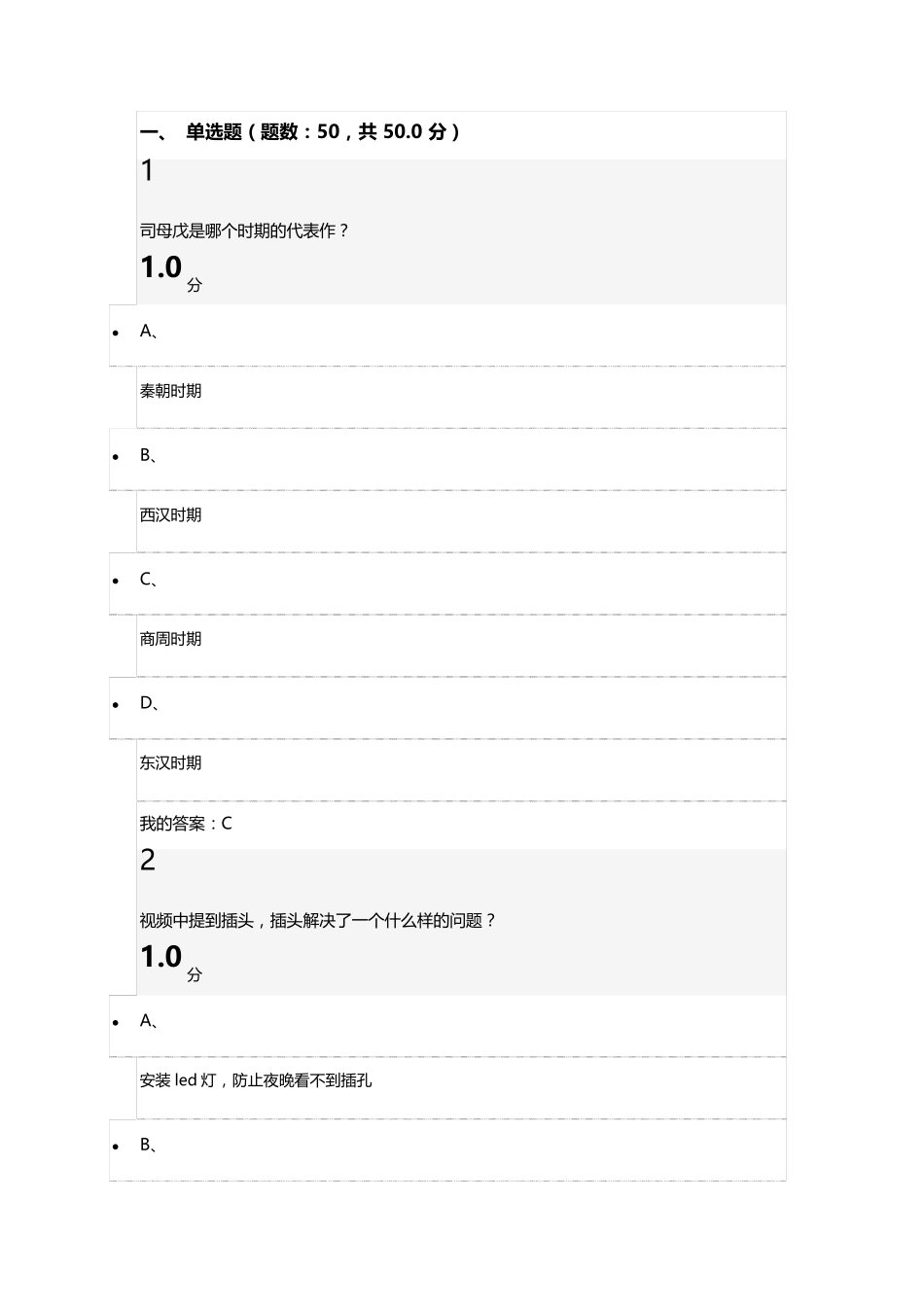 一、 单选题（题数：50，共 50.0 分）

1

司母戊是哪个时期的代表作？

1.0 分

- A、

秦朝时期

- B、

西汉时期

- C、

商周时期

- D、

东汉时期

我的答案：C

2

视频中提到插头，插头解决了一个什么样的问题？

1.0 分

- A、

安装 led 灯，防止夜晚看不到插孔

- B、